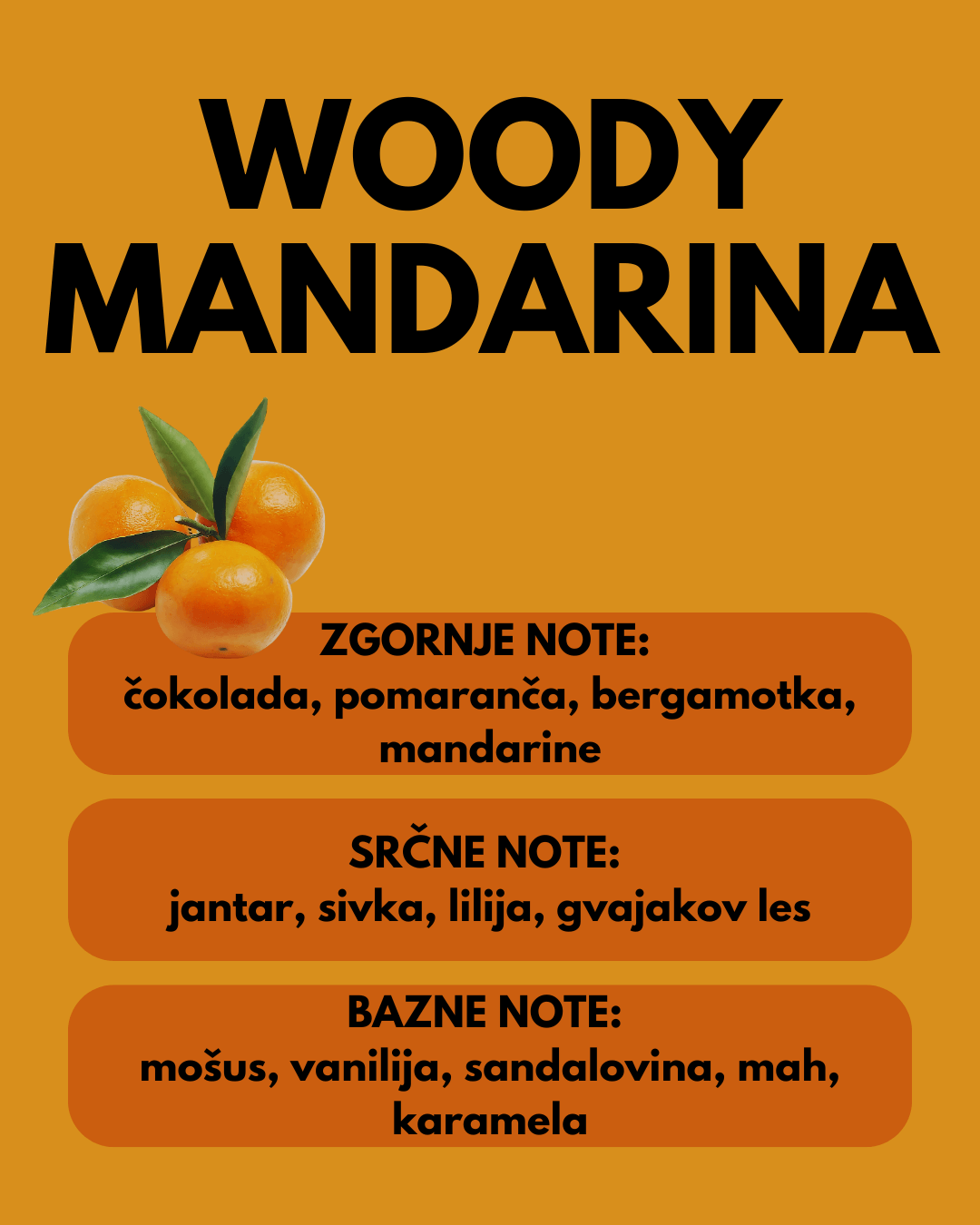 WOODY
MANDARINA

ZGORNJE NOTE:
čokolada, pomaranča, bergamotka, mandarine

SRČNE NOTE:
jantar, sivka, lilija, gvajakov les

BAZNE NOTE:
mošus, vanilija, sandalovina, mah, karamela